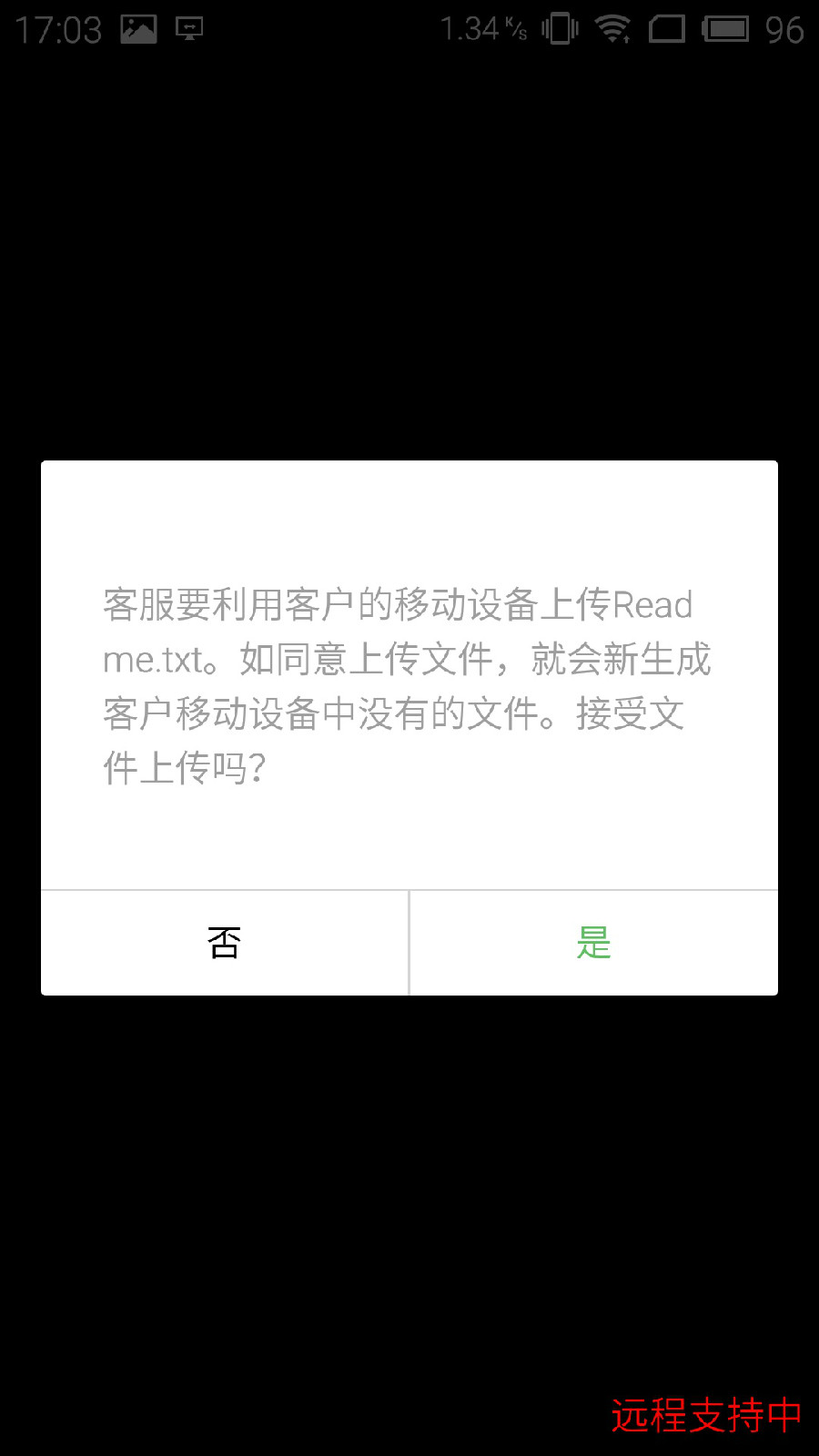 17:03 1.34 K/s 96

客服要利用客户的移动设备上传Readme.txt。如同意上传文件，就会新生成客户移动设备中没有的文件。接受文件上传吗?

否 是

远程支持中